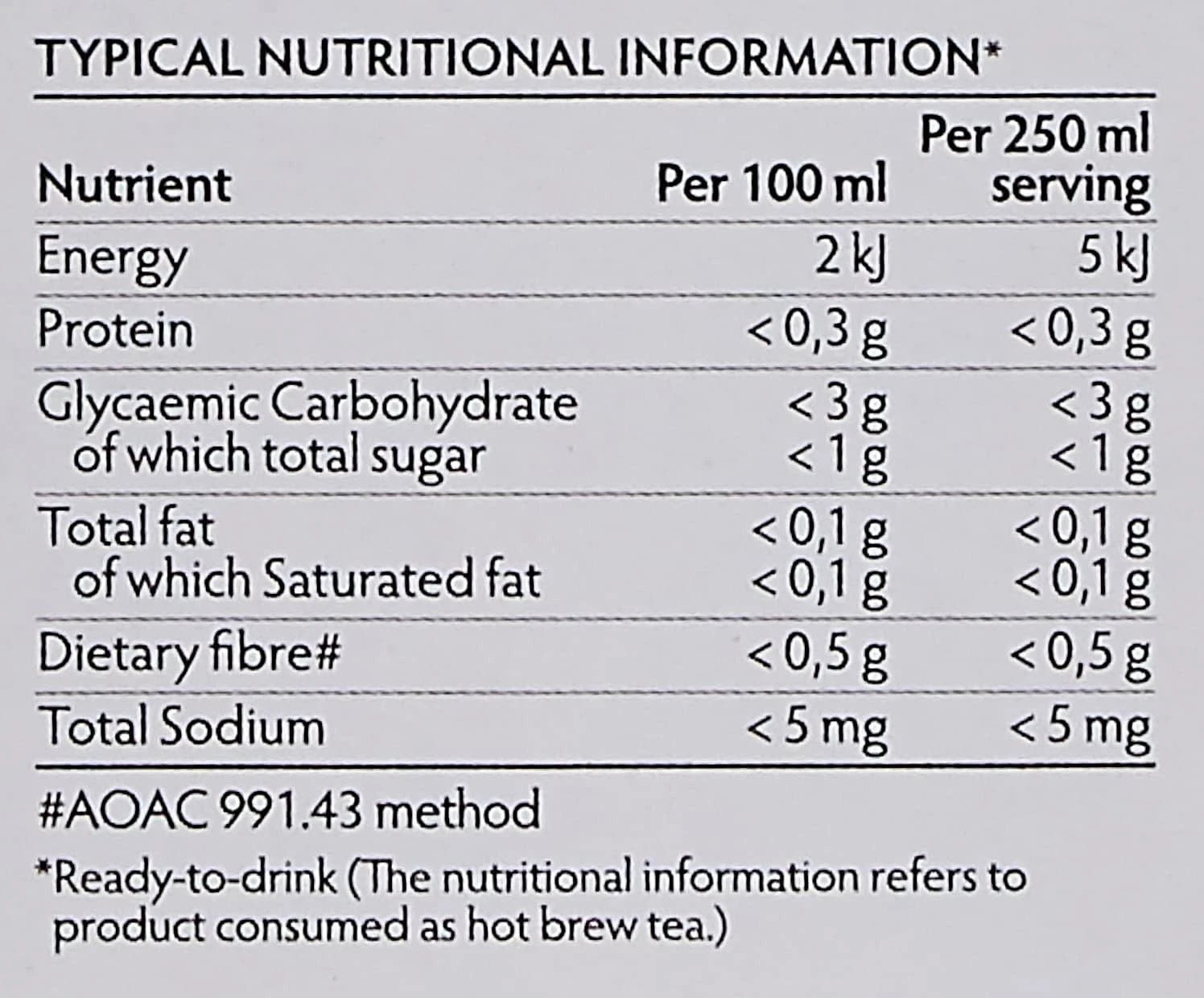 TYPICAL NUTRITIONAL INFORMATION*

| Nutrient | Per 100 ml | Per 250 ml serving |
|---|---|---|
| Energy | 2 kJ | 5 kJ |
| Protein | < 0,3 g | < 0,3 g |
| Glycaemic Carbohydrate | < 3 g | < 3 g |
| of which total sugar | < 1 g | < 1 g |
| Total fat | < 0,1 g | < 0,1 g |
| of which Saturated fat | < 0,1 g | < 0,1 g |
| Dietary fibre# | < 0,5 g | < 0,5 g |
| Total Sodium | < 5 mg | < 5 mg |

#AOAC 991.43 method

*Ready-to-drink (The nutritional information refers to product consumed as hot brew tea.)